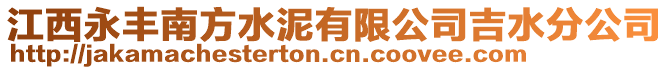 江西永丰南方水泥有限公司吉水分公司
http://jakamachesterton.cn.coovee.com